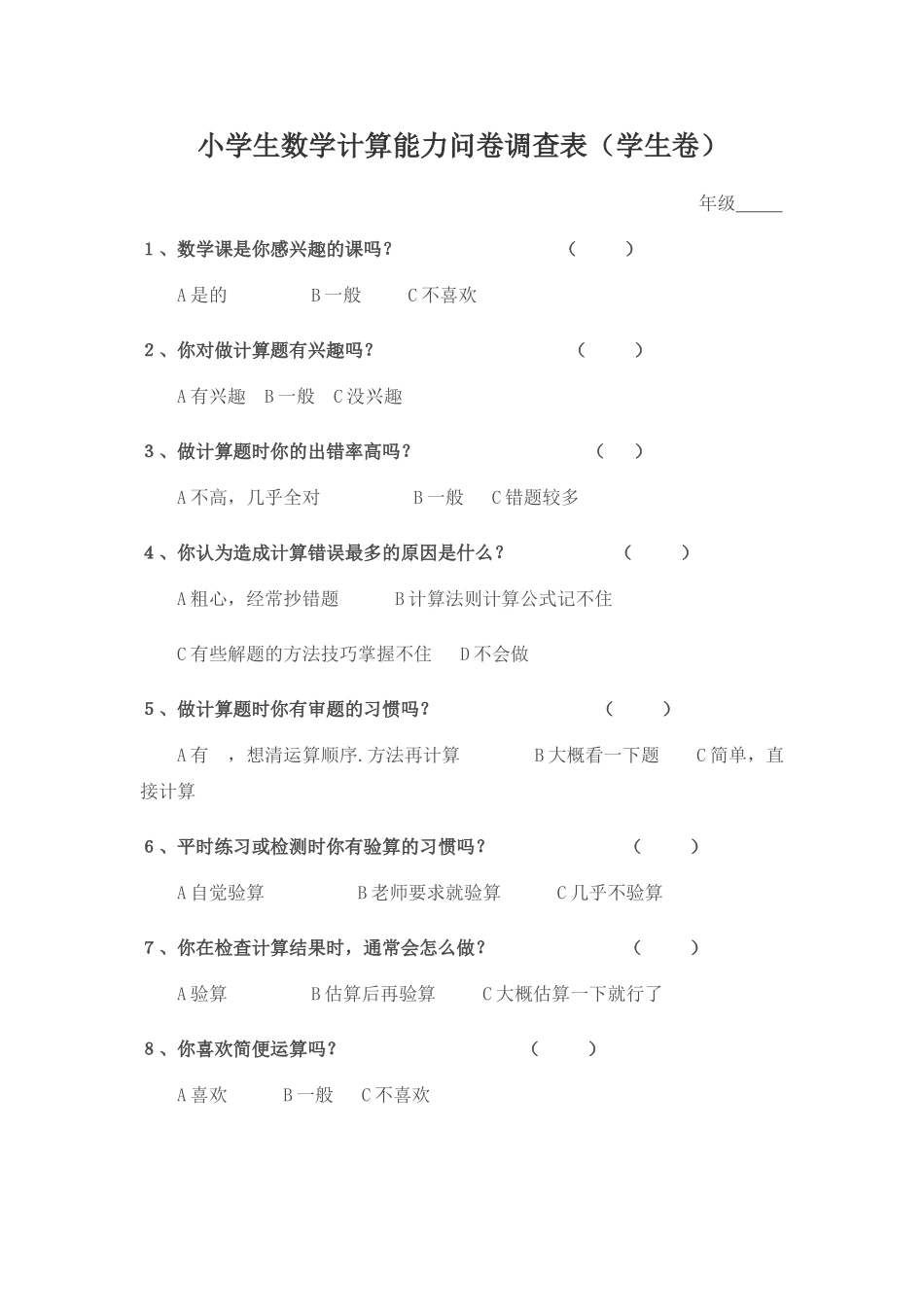 小学生数学计算能力问卷调查表（学生卷）

年级_____

1、数学课是你感兴趣的课吗？　（　）

A 是的　B 一般　C 不喜欢

2、你对做计算题有兴趣吗？　（　）

A 有兴趣　B 一般　C 没兴趣

3、做计算题时你的出错率高吗？　（　）

A 不高，几乎全对　B 一般　C 错题较多

4、你认为造成计算错误最多的原因是什么？　（　）

A 粗心，经常抄错题　B 计算法则计算公式记不住

C 有些解题的方法技巧掌握不住　D 不会做

5、做计算题时你有审题的习惯吗？　（　）

A 有　，想清运算顺序.方法再计算　B 大概看一下题　C 简单，直接计算

6、平时练习或检测时你有验算的习惯吗？　（　）

A 自觉验算　B 老师要求就验算　C 几乎不验算

7、你在检查计算结果时，通常会怎么做？　（　）

A 验算　B 估算后再验算　C 大概估算一下就行了

8、你喜欢简便运算吗？　（　）

A 喜欢　B 一般　C 不喜欢